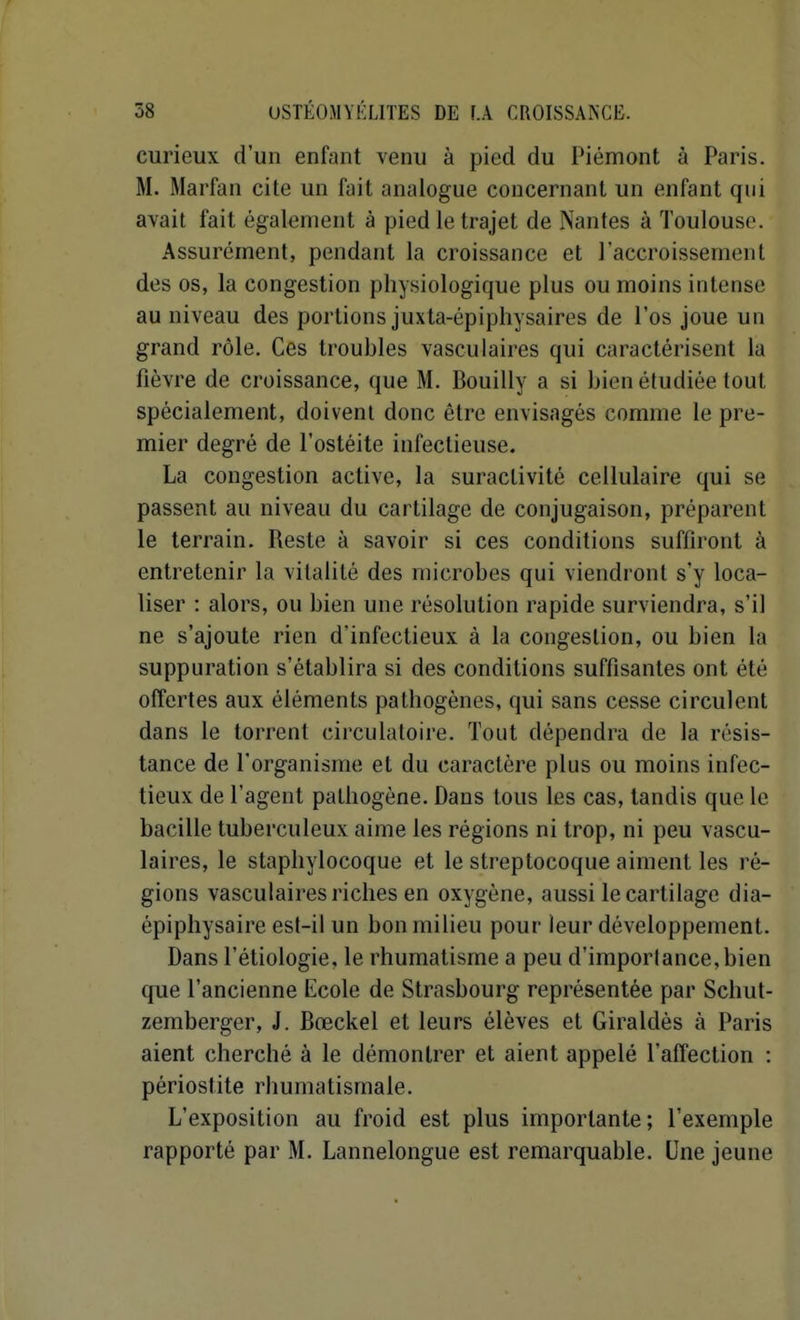 38 OSTÉOMYÉLITES DE LA CROISSANCE.

curieux d'un enfant venu à pied du Piémont à Paris. M. Marfan cite un fait analogue concernant un enfant qui avait fait également à pied le trajet de Nantes à Toulouse.

Assurément, pendant la croissance et l'accroissement des os, la congestion physiologique plus ou moins intense au niveau des portions juxta-épiphysaires de l'os joue un grand rôle. Ces troubles vasculaires qui caractérisent la fièvre de croissance, que M. Bouilly a si bien étudiée tout spécialement, doivent donc être envisagés comme le premier degré de l'ostéite infectieuse.

La congestion active, la suractivité cellulaire qui se passent au niveau du cartilage de conjugaison, préparent le terrain. Reste à savoir si ces conditions suffiront à entretenir la vitalité des microbes qui viendront s'y localiser : alors, ou bien une résolution rapide surviendra, s'il ne s'ajoute rien d'infectieux à la congestion, ou bien la suppuration s'établira si des conditions suffisantes ont été offertes aux éléments pathogènes, qui sans cesse circulent dans le torrent circulatoire. Tout dépendra de la résistance de l'organisme et du caractère plus ou moins infectieux de l'agent pathogène. Dans tous les cas, tandis que le bacille tuberculeux aime les régions ni trop, ni peu vasculaires, le staphylocoque et le streptocoque aiment les régions vasculaires riches en oxygène, aussi le cartilage diaépiphysaire est-il un bon milieu pour leur développement.

Dans l'étiologie, le rhumatisme a peu d'importance, bien que l'ancienne Ecole de Strasbourg représentée par Schutzemberger, J. Bœckel et leurs élèves et Giraldès à Paris aient cherché à le démontrer et aient appelé l'affection : périostite rhumatismale.

L'exposition au froid est plus importante; l'exemple rapporté par M. Lannelongue est remarquable. Une jeune